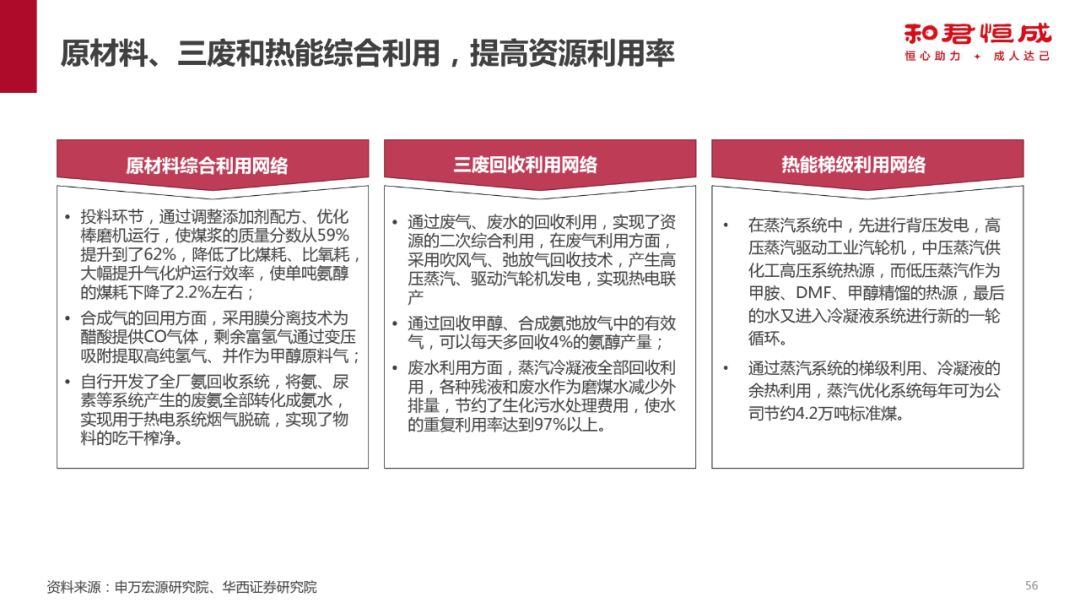 原材料、三废和热能综合利用，提高资源利用率

和君恒成
恒心助力 + 成人达己

原材料综合利用网络

• 投料环节，通过调整添加剂配方、优化棒磨机运行，使煤浆的质量分数从59%提升到了62%，降低了比煤耗、比氧耗，大幅提升气化炉运行效率，使单吨氨醇的煤耗下降了2.2%左右；
• 合成气的回用方面，采用膜分离技术为醋酸提供CO气体，剩余富氢气通过变压吸附提取高纯氢气、并作为甲醇原料气；
• 自行开发了全厂氨回收系统，将氨、尿素等系统产生的废氨全部转化成氨水，实现用于热电系统烟气脱硫，实现了物料的吃干榨净。

三废回收利用网络

• 通过废气、废水的回收利用，实现了资源的二次综合利用，在废气利用方面，采用吹风气、弛放气回收技术，产生高压蒸汽、驱动汽轮机发电，实现热电联产
• 通过回收甲醇、合成氨弛放气中的有效气，可以每天多回收4%的氨醇产量；
• 废水利用方面，蒸汽冷凝液全部回收利用，各种残液和废水作为磨煤水减少外排量，节约了生化污水处理费用，使水的重复利用率达到97%以上。

热能梯级利用网络

• 在蒸汽系统中，先进行背压发电，高压蒸汽驱动工业汽轮机，中压蒸汽供化工高压系统热源，而低压蒸汽作为甲胺、DMF、甲醇精馏的热源，最后的水又进入冷凝液系统进行新的一轮循环。
• 通过蒸汽系统的梯级利用、冷凝液的余热利用，蒸汽优化系统每年可为公司节约4.2万吨标准煤。

资料来源：申万宏源研究院、华西证券研究院

56